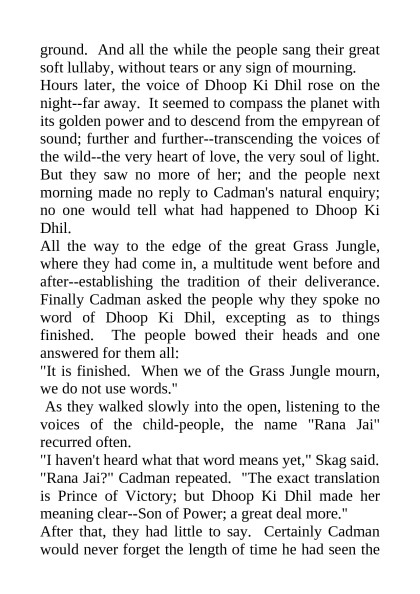 ground. And all the while the people sang their great soft lullaby, without tears or any sign of mourning.

Hours later, the voice of Dhoop Ki Dhil rose on the night--far away. It seemed to compass the planet with its golden power and to descend from the empyrean of sound; further and further--transcending the voices of the wild--the very heart of love, the very soul of light. But they saw no more of her; and the people next morning made no reply to Cadman's natural enquiry; no one would tell what had happened to Dhoop Ki Dhil.

All the way to the edge of the great Grass Jungle, where they had come in, a multitude went before and after--establishing the tradition of their deliverance. Finally Cadman asked the people why they spoke no word of Dhoop Ki Dhil, excepting as to things finished. The people bowed their heads and one answered for them all:

"It is finished. When we of the Grass Jungle mourn, we do not use words."

As they walked slowly into the open, listening to the voices of the child-people, the name "Rana Jai" recurred often.

"I haven't heard what that word means yet," Skag said.

"Rana Jai?" Cadman repeated. "The exact translation is Prince of Victory; but Dhoop Ki Dhil made her meaning clear--Son of Power; a great deal more."

After that, they had little to say. Certainly Cadman would never forget the length of time he had seen the